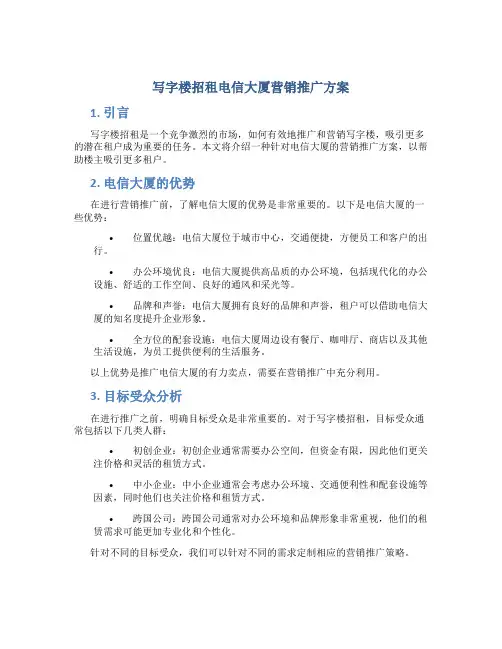 写字楼招租电信大厦营销推广方案

1. 引言

写字楼招租是一个竞争激烈的市场，如何有效地推广和营销写字楼，吸引更多的潜在租户成为重要的任务。本文将介绍一种针对电信大厦的营销推广方案，以帮助楼主吸引更多租户。

2. 电信大厦的优势

在进行营销推广前，了解电信大厦的优势是非常重要的。以下是电信大厦的一些优势：

• 位置优越：电信大厦位于城市中心，交通便捷，方便员工和客户的出行。

• 办公环境优良：电信大厦提供高品质的办公环境，包括现代化的办公设施、舒适的工作空间、良好的通风和采光等。

• 品牌和声誉：电信大厦拥有良好的品牌和声誉，租户可以借助电信大厦的知名度提升企业形象。

• 全方位的配套设施：电信大厦周边设有餐厅、咖啡厅、商店以及其他生活设施，为员工提供便利的生活服务。

以上优势是推广电信大厦的有力卖点，需要在营销推广中充分利用。

3. 目标受众分析

在进行推广之前，明确目标受众是非常重要的。对于写字楼招租，目标受众通常包括以下几类人群：

• 初创企业：初创企业通常需要办公空间，但资金有限，因此他们更关注价格和灵活的租赁方式。

• 中小企业：中小企业通常会考虑办公环境、交通便利性和配套设施等因素，同时他们也关注价格和租赁方式。

• 跨国公司：跨国公司通常对办公环境和品牌形象非常重视，他们的租赁需求可能更加专业化和个性化。

针对不同的目标受众，我们可以针对不同的需求定制相应的营销推广策略。